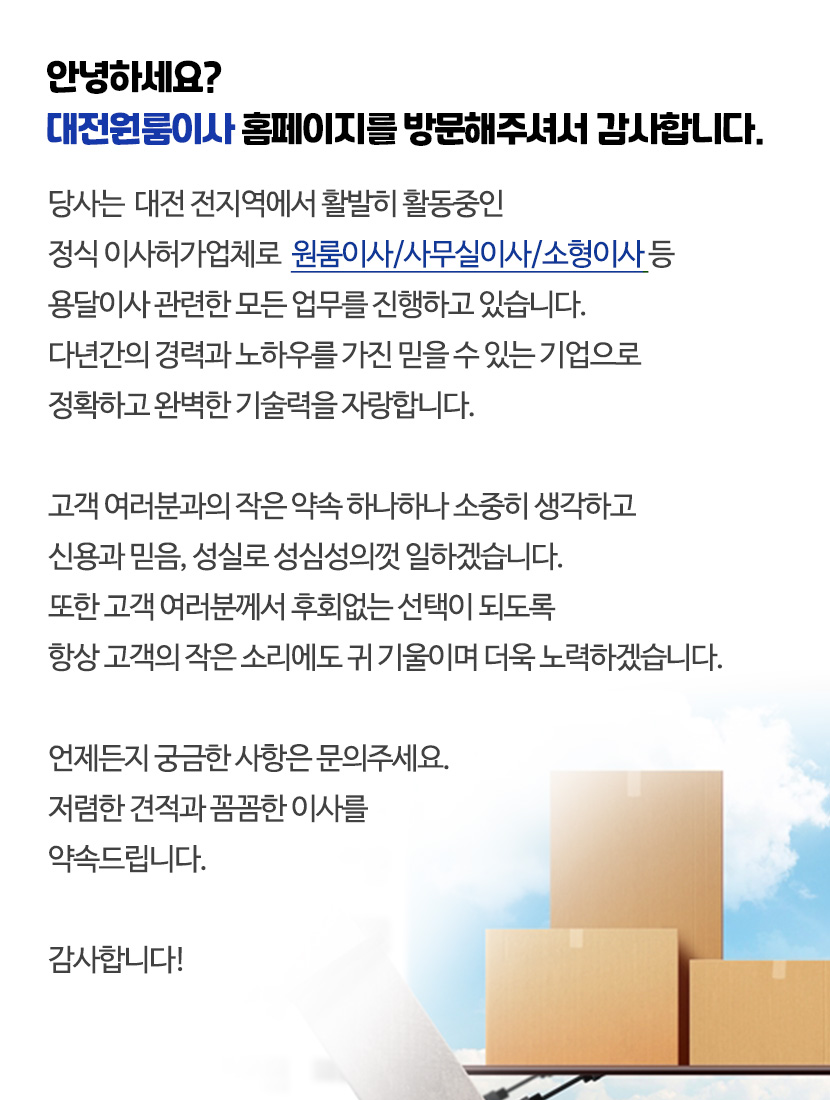 안녕하세요?
대전원룸이사 홈페이지를 방문해주셔서 감사합니다.

당사는 대전 전지역에서 활발히 활동중인
정식 이사허가업체로 원룸이사/사무실이사/소형이사 등
용달이사 관련한 모든 업무를 진행하고 있습니다.
다년간의 경력과 노하우를 가진 믿을 수 있는 기업으로
정확하고 완벽한 기술력을 자랑합니다.

고객 여러분과의 작은 약속 하나하나 소중히 생각하고
신용과 믿음, 성실로 성심성의껏 일하겠습니다.
또한 고객 여러분께서 후회없는 선택이 되도록
항상 고객의 작은 소리에도 귀 기울이며 더욱 노력하겠습니다.

언제든지 궁금한 사항은 문의주세요.
저렴한 견적과 꼼꼼한 이사를
약속드립니다.

감사합니다!